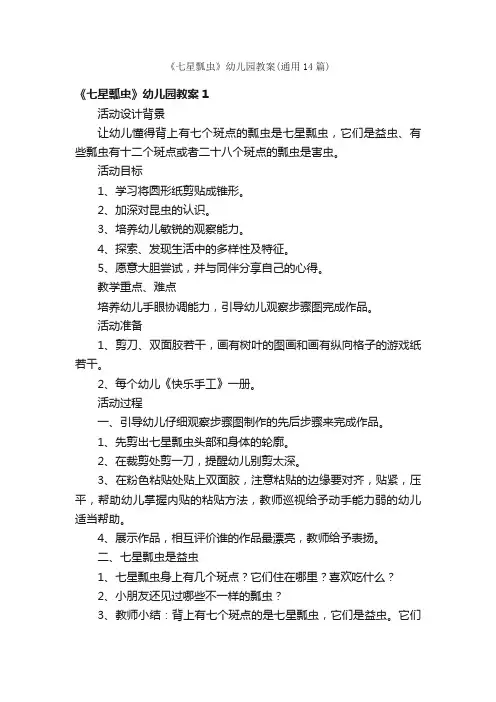 《七星瓢虫》幼儿园教案(通用14篇)

《七星瓢虫》幼儿园教案1

活动设计背景

让幼儿懂得背上有七个斑点的瓢虫是七星瓢虫，它们是益虫、有些瓢虫有十二个斑点或者二十八个斑点的瓢虫是害虫。

活动目标

1、学习将圆形纸剪贴成锥形。

2、加深对昆虫的认识。

3、培养幼儿敏锐的观察能力。

4、探索、发现生活中的多样性及特征。

5、愿意大胆尝试，并与同伴分享自己的心得。

教学重点、难点

培养幼儿手眼协调能力，引导幼儿观察步骤图完成作品。

活动准备

1、剪刀、双面胶若干，画有树叶的图画和画有纵向格子的游戏纸若干。

2、每个幼儿《快乐手工》一册。

活动过程

一、引导幼儿仔细观察步骤图制作的先后步骤来完成作品。

1、先剪出七星瓢虫头部和身体的轮廓。

2、在裁剪处剪一刀，提醒幼儿别剪太深。

3、在粉色粘贴处贴上双面胶，注意粘贴的边缘要对齐，贴紧，压平，帮助幼儿掌握内贴的粘贴方法，教师巡视给予动手能力弱的幼儿适当帮助。

4、展示作品，相互评价谁的作品最漂亮，教师给予表扬。

二、七星瓢虫是益虫

1、七星瓢虫身上有几个斑点？它们住在哪里？喜欢吃什么？

2、小朋友还见过哪些不一样的瓢虫？

3、教师小结：背上有七个斑点的是七星瓢虫，它们是益虫。它们